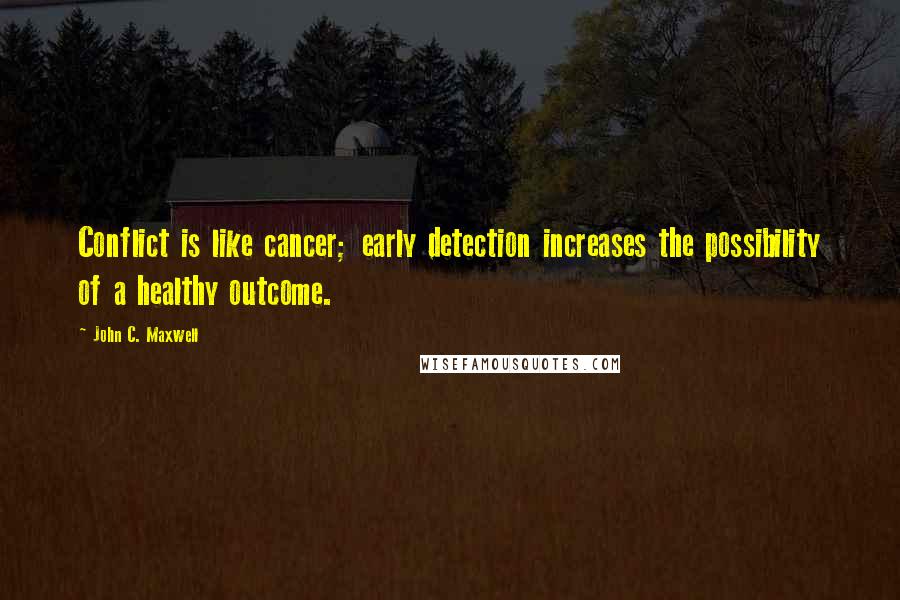 Conflict is like cancer; early detection increases the possibility of a healthy outcome.

- John C. Maxwell

WISEFAMOUSQUOTES.COM